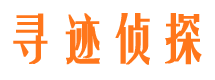 寻迹侦探